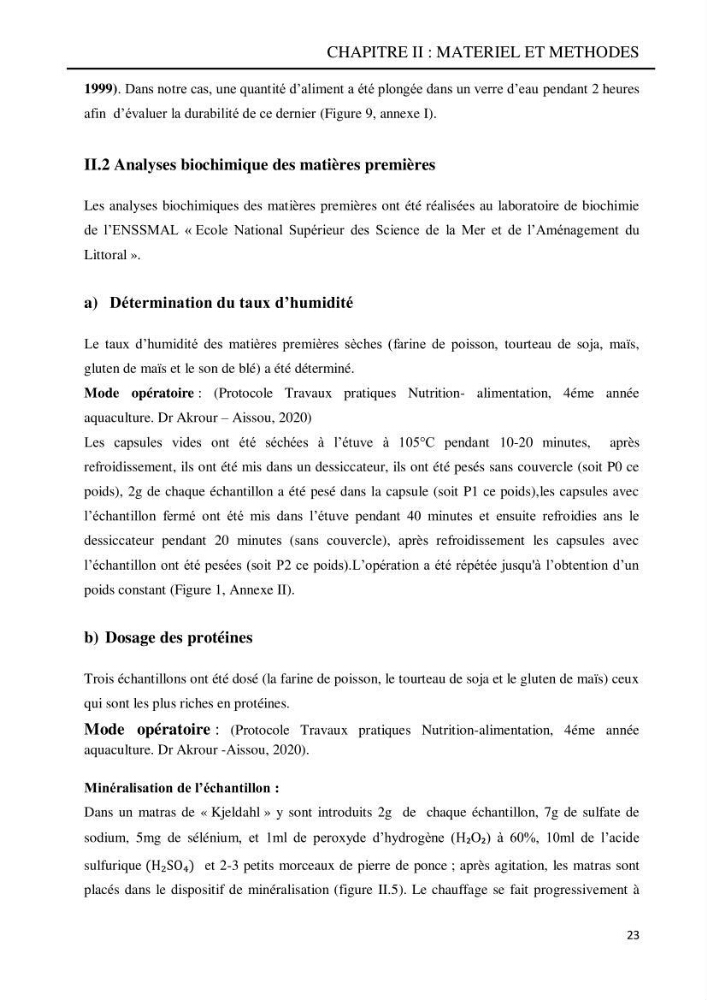 CHAPITRE II : MATERIEL ET METHODES

1999). Dans notre cas, une quantité d'aliment a été plongée dans un verre d'eau pendant 2 heures afin d'évaluer la durabilité de ce dernier (Figure 9, annexe I).

II.2 Analyses biochimique des matières premières

Les analyses biochimiques des matières premières ont été réalisées au laboratoire de biochimie de l'ENSSMAL « Ecole National Supérieur des Science de la Mer et de l'Aménagement du Littoral ».

a) Détermination du taux d'humidité

Le taux d'humidité des matières premières sèches (farine de poisson, tourteau de soja, maïs, gluten de maïs et le son de blé) a été déterminé.

Mode opératoire : (Protocole Travaux pratiques Nutrition- alimentation, 4éme année aquaculture. Dr Akrour – Aissou, 2020)

Les capsules vides ont été séchées à l'étuve à 105°C pendant 10-20 minutes, après refroidissement, ils ont été mis dans un dessiccateur, ils ont été pesés sans couvercle (soit P0 ce poids), 2g de chaque échantillon a été pesé dans la capsule (soit P1 ce poids),les capsules avec l'échantillon fermé ont été mis dans l'étuve pendant 40 minutes et ensuite refroidies ans le dessiccateur pendant 20 minutes (sans couvercle), après refroidissement les capsules avec l'échantillon ont été pesées (soit P2 ce poids).L'opération a été répétée jusqu'à l'obtention d'un poids constant (Figure 1, Annexe II).

b) Dosage des protéines

Trois échantillons ont été dosé (la farine de poisson, le tourteau de soja et le gluten de maïs) ceux qui sont les plus riches en protéines.

Mode opératoire : (Protocole Travaux pratiques Nutrition-alimentation, 4éme année aquaculture. Dr Akrour -Aissou, 2020).

Minéralisation de l'échantillon :

Dans un matras de « Kjeldahl » y sont introduits 2g de chaque échantillon, 7g de sulfate de sodium, 5mg de sélénium, et 1ml de peroxyde d'hydrogène ($H_2O_2$) à 60%, 10ml de l'acide sulfurique ($H_2SO_4$) et 2-3 petits morceaux de pierre de ponce ; après agitation, les matras sont placés dans le dispositif de minéralisation (figure II.5). Le chauffage se fait progressivement à

23